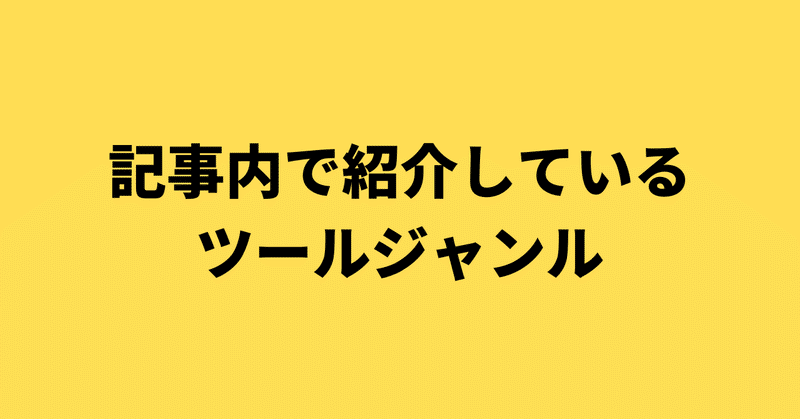 記事内で紹介している
ツールジャンル